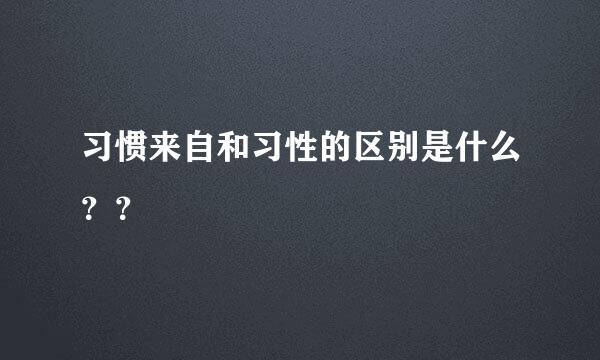 习惯来自和习性的区别是什么？？